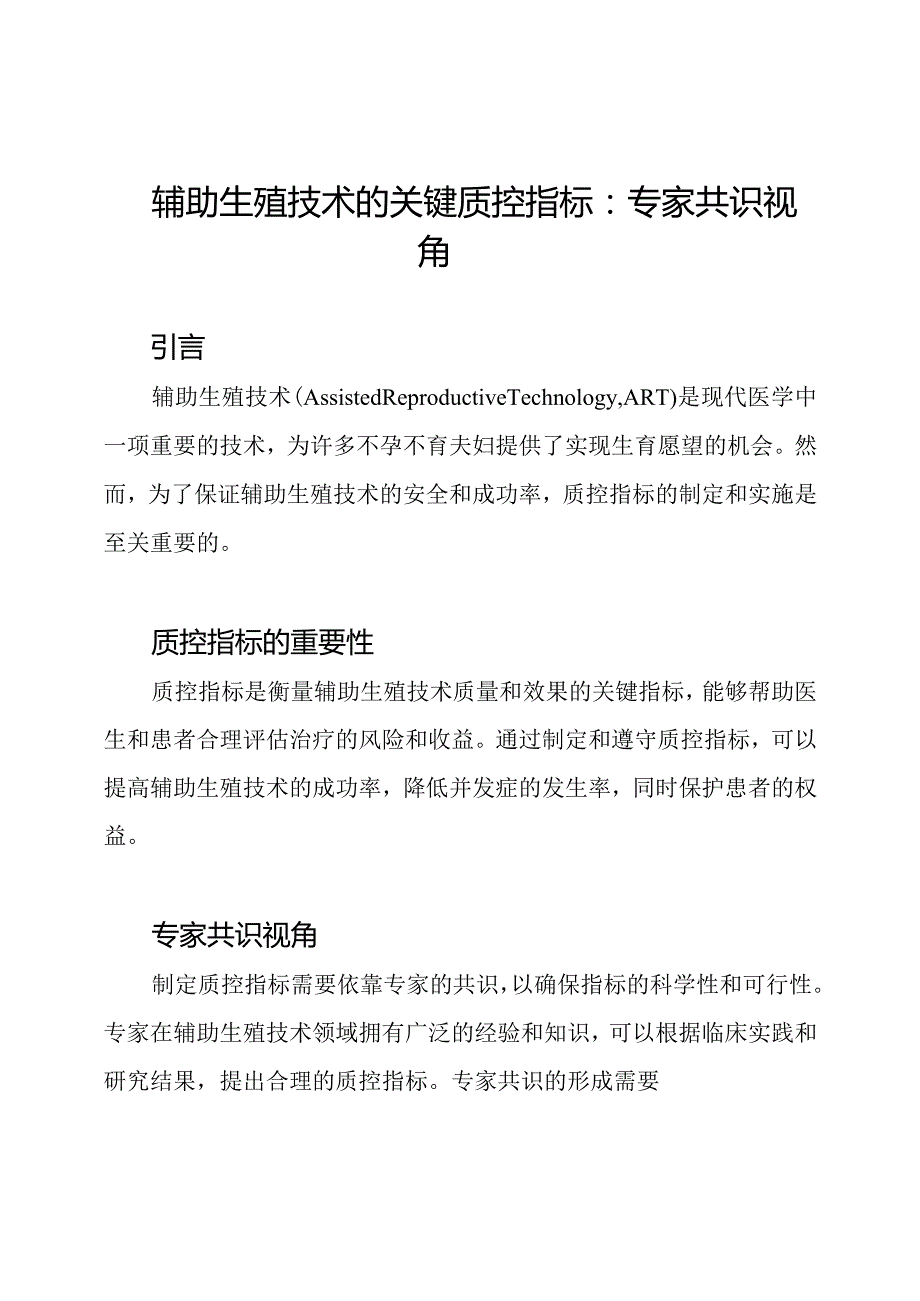 辅助生殖技术的关键质控指标：专家共识视角

引言

辅助生殖技术(AssistedReproductiveTechnology,ART)是现代医学中一项重要的技术，为许多不孕不育夫妇提供了实现生育愿望的机会。然而，为了保证辅助生殖技术的安全和成功率，质控指标的制定和实施是至关重要的。

质控指标的重要性

质控指标是衡量辅助生殖技术质量和效果的关键指标，能够帮助医生和患者合理评估治疗的风险和收益。通过制定和遵守质控指标，可以提高辅助生殖技术的成功率，降低并发症的发生率，同时保护患者的权益。

专家共识视角

制定质控指标需要依靠专家的共识，以确保指标的科学性和可行性。专家在辅助生殖技术领域拥有广泛的经验和知识，可以根据临床实践和研究结果，提出合理的质控指标。专家共识的形成需要